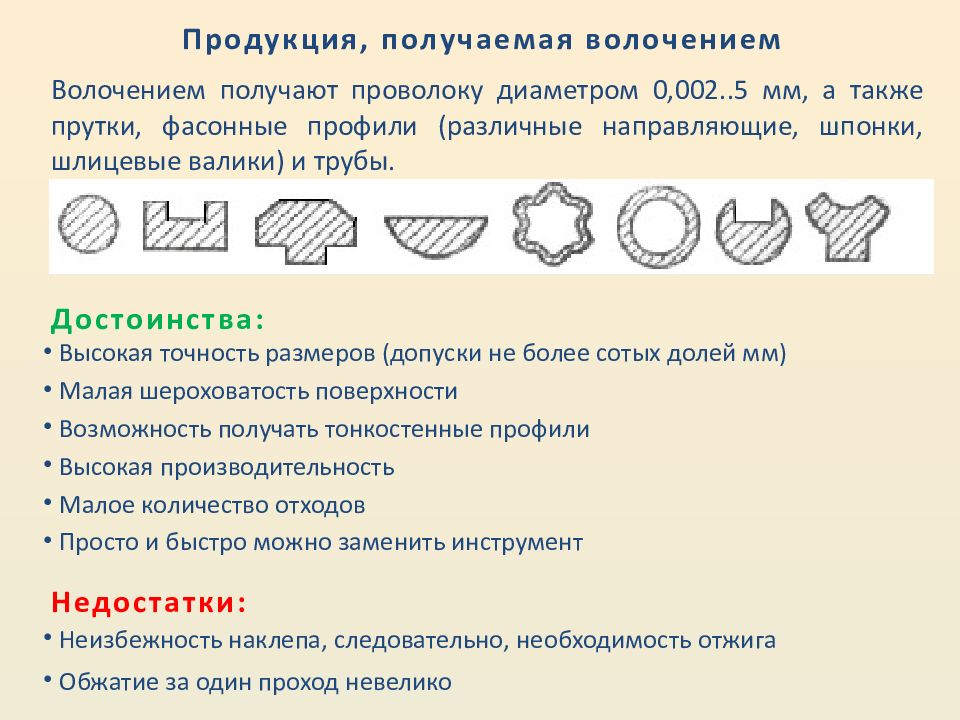 Продукция, получаемая волочением

Волочением получают проволоку диаметром 0,002..5 мм, а также прутки, фасонные профили (различные направляющие, шпонки, шлицевые валики) и трубы.

Достоинства:

• Высокая точность размеров (допуски не более сотых долей мм)
• Малая шероховатость поверхности
• Возможность получать тонкостенные профили
• Высокая производительность
• Малое количество отходов
• Просто и быстро можно заменить инструмент

Недостатки:

• Неизбежность наклепа, следовательно, необходимость отжига
• Обжатие за один проход невелико